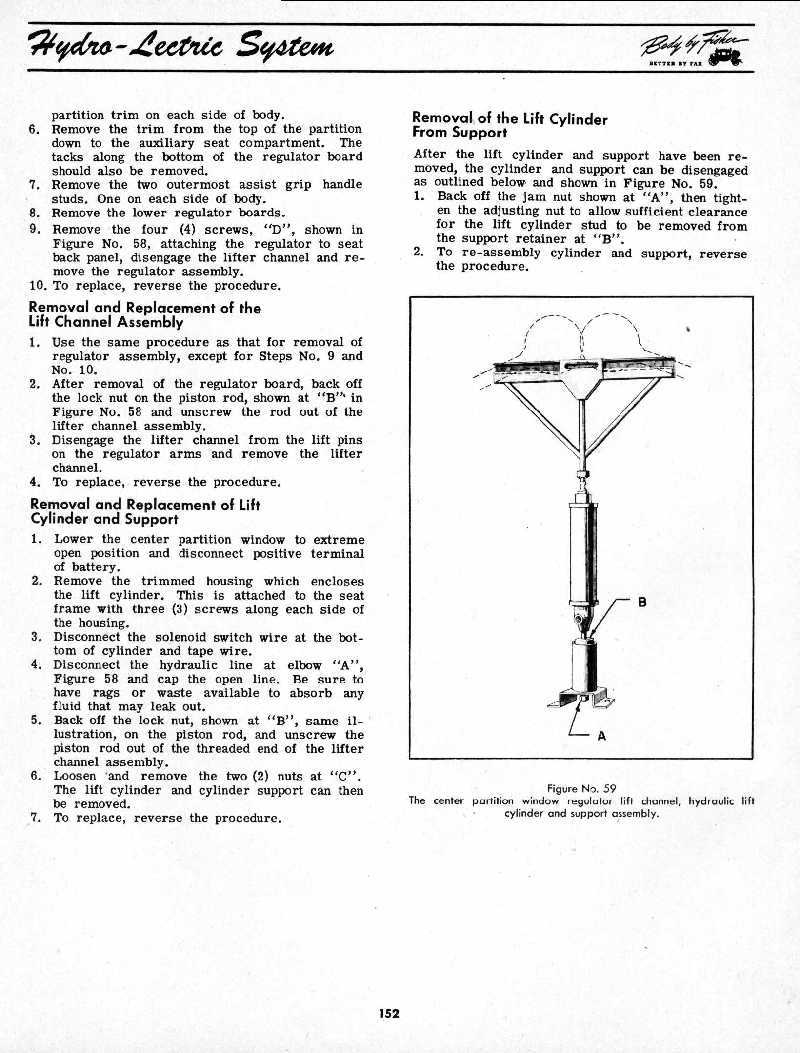 Hydro-Lectric System

Body by Fisher
BETTER BY FAR

partition trim on each side of body.
6. Remove the trim from the top of the partition down to the auxiliary seat compartment. The tacks along the bottom of the regulator board should also be removed.
7. Remove the two outermost assist grip handle studs. One on each side of body.
8. Remove the lower regulator boards.
9. Remove the four (4) screws, "D", shown in Figure No. 58, attaching the regulator to seat back panel, disengage the lifter channel and remove the regulator assembly.
10. To replace, reverse the procedure.

Removal and Replacement of the Lift Channel Assembly

1. Use the same procedure as that for removal of regulator assembly, except for Steps No. 9 and No. 10.
2. After removal of the regulator board, back off the lock nut on the piston rod, shown at "B" in Figure No. 58 and unscrew the rod out of the lifter channel assembly.
3. Disengage the lifter channel from the lift pins on the regulator arms and remove the lifter channel.
4. To replace, reverse the procedure.

Removal and Replacement of Lift Cylinder and Support

1. Lower the center partition window to extreme open position and disconnect positive terminal of battery.
2. Remove the trimmed housing which encloses the lift cylinder. This is attached to the seat frame with three (3) screws along each side of the housing.
3. Disconnect the solenoid switch wire at the bottom of cylinder and tape wire.
4. Disconnect the hydraulic line at elbow "A", Figure 58 and cap the open line. Be sure to have rags or waste available to absorb any fluid that may leak out.
5. Back off the lock nut, shown at "B", same illustration, on the piston rod, and unscrew the piston rod out of the threaded end of the lifter channel assembly.
6. Loosen and remove the two (2) nuts at "C". The lift cylinder and cylinder support can then be removed.
7. To replace, reverse the procedure.

Removal of the Lift Cylinder From Support

After the lift cylinder and support have been removed, the cylinder and support can be disengaged as outlined below and shown in Figure No. 59.
1. Back off the jam nut shown at "A", then tighten the adjusting nut to allow sufficient clearance for the lift cylinder stud to be removed from the support retainer at "B".
2. To re-assembly cylinder and support, reverse the procedure.

B

A

Figure No. 59
The center partition window regulator lift channel, hydraulic lift cylinder and support assembly.

152